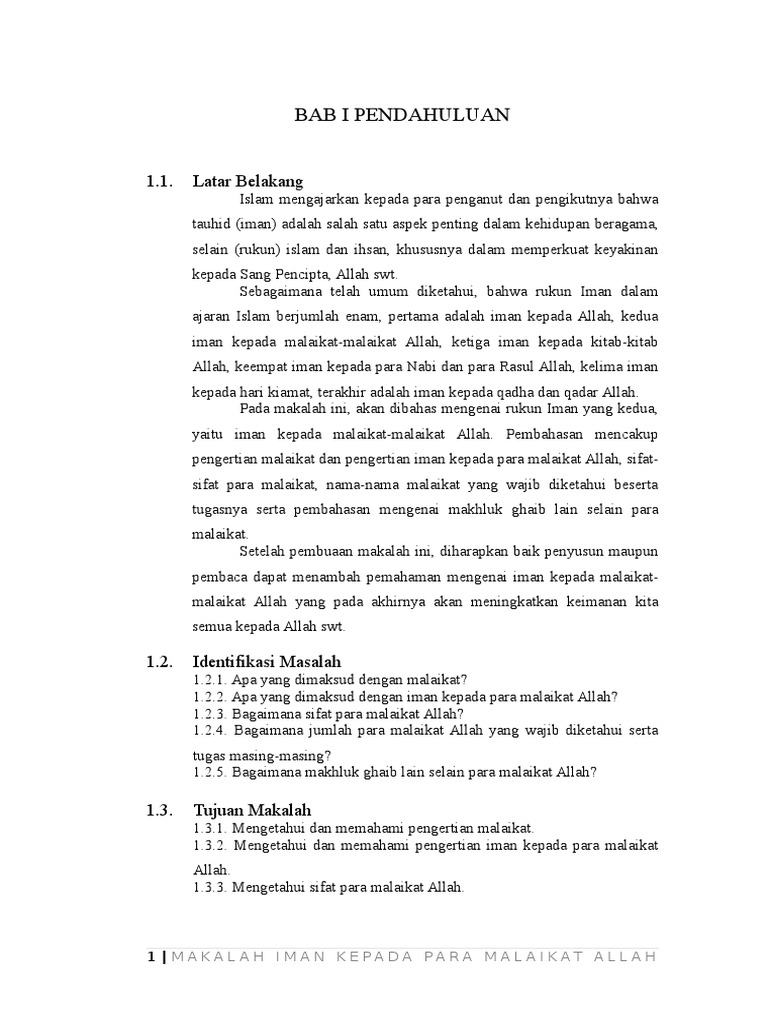 BAB I PENDAHULUAN

1.1. Latar Belakang

Islam mengajarkan kepada para penganut dan pengikutnya bahwa tauhid (iman) adalah salah satu aspek penting dalam kehidupan beragama, selain (rukun) islam dan ihsan, khususnya dalam memperkuat keyakinan kepada Sang Pencipta, Allah swt.

Sebagaimana telah umum diketahui, bahwa rukun Iman dalam ajaran Islam berjumlah enam, pertama adalah iman kepada Allah, kedua iman kepada malaikat-malaikat Allah, ketiga iman kepada kitab-kitab Allah, keempat iman kepada para Nabi dan para Rasul Allah, kelima iman kepada hari kiamat, terakhir adalah iman kepada qadha dan qadar Allah.

Pada makalah ini, akan dibahas mengenai rukun Iman yang kedua, yaitu iman kepada malaikat-malaikat Allah. Pembahasan mencakup pengertian malaikat dan pengertian iman kepada para malaikat Allah, sifat-sifat para malaikat, nama-nama malaikat yang wajib diketahui beserta tugasnya serta pembahasan mengenai makhluk ghaib lain selain para malaikat.

Setelah pembuaan makalah ini, diharapkan baik penyusun maupun pembaca dapat menambah pemahaman mengenai iman kepada malaikat-malaikat Allah yang pada akhirnya akan meningkatkan keimanan kita semua kepada Allah swt.

1.2. Identifikasi Masalah

1.2.1. Apa yang dimaksud dengan malaikat?
1.2.2. Apa yang dimaksud dengan iman kepada para malaikat Allah?
1.2.3. Bagaimana sifat para malaikat Allah?
1.2.4. Bagaimana jumlah para malaikat Allah yang wajib diketahui serta tugas masing-masing?
1.2.5. Bagaimana makhluk ghaib lain selain para malaikat Allah?

1.3. Tujuan Makalah

1.3.1. Mengetahui dan memahami pengertian malaikat.
1.3.2. Mengetahui dan memahami pengertian iman kepada para malaikat Allah.
1.3.3. Mengetahui sifat para malaikat Allah.

1 | MAKALAH IMAN KEPADA PARA MALAIKAT ALLAH